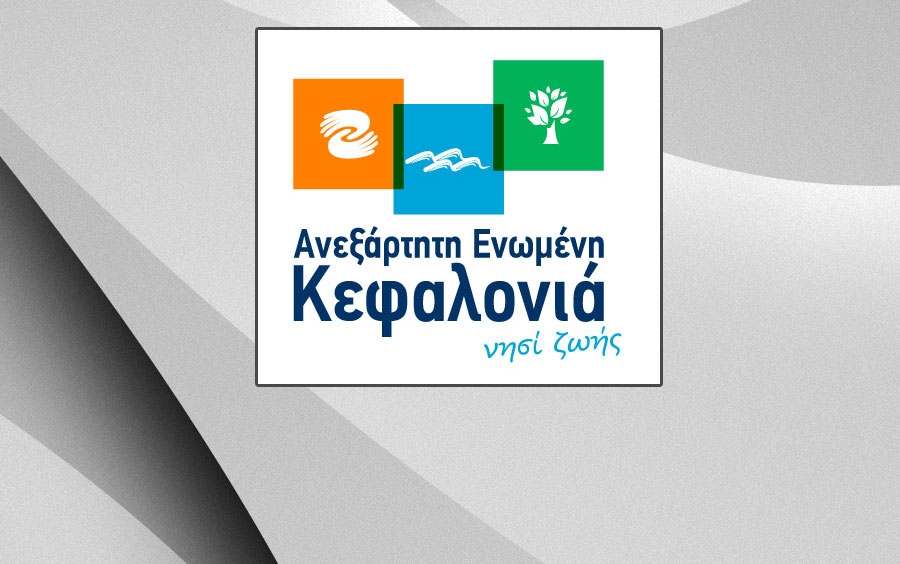 Ανεξάρτητη Ενωμένη
Κεφαλονιά
νησί ζωής